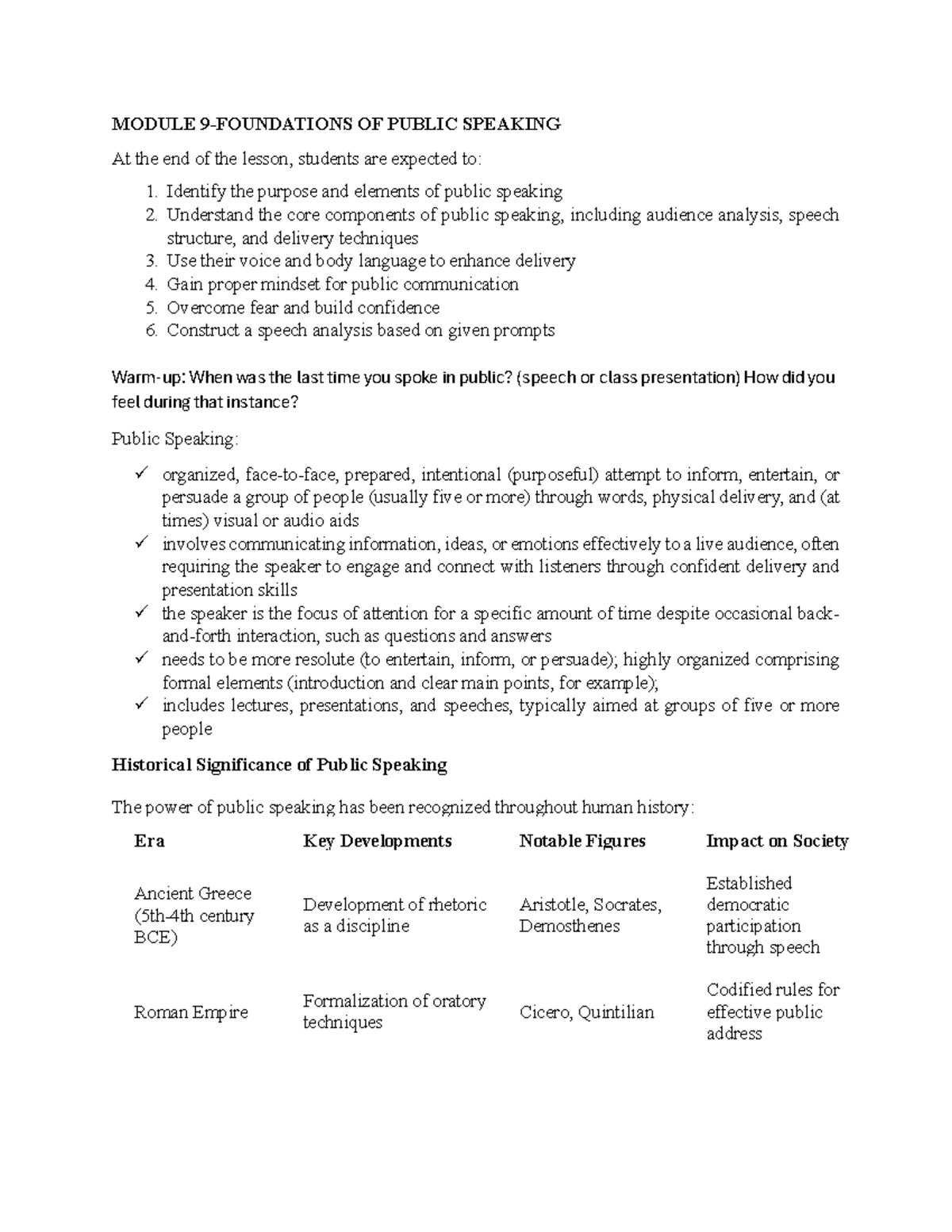 MODULE 9-FOUNDATIONS OF PUBLIC SPEAKING

At the end of the lesson, students are expected to:

1. Identify the purpose and elements of public speaking
2. Understand the core components of public speaking, including audience analysis, speech structure, and delivery techniques
3. Use their voice and body language to enhance delivery
4. Gain proper mindset for public communication
5. Overcome fear and build confidence
6. Construct a speech analysis based on given prompts

Warm-up: When was the last time you spoke in public? (speech or class presentation) How did you feel during that instance?

Public Speaking:

✓ organized, face-to-face, prepared, intentional (purposeful) attempt to inform, entertain, or persuade a group of people (usually five or more) through words, physical delivery, and (at times) visual or audio aids
✓ involves communicating information, ideas, or emotions effectively to a live audience, often requiring the speaker to engage and connect with listeners through confident delivery and presentation skills
✓ the speaker is the focus of attention for a specific amount of time despite occasional back-and-forth interaction, such as questions and answers
✓ needs to be more resolute (to entertain, inform, or persuade); highly organized comprising formal elements (introduction and clear main points, for example);
✓ includes lectures, presentations, and speeches, typically aimed at groups of five or more people

Historical Significance of Public Speaking

The power of public speaking has been recognized throughout human history:

| Era | Key Developments | Notable Figures | Impact on Society |
|---|---|---|---|
| Ancient Greece (5th-4th century BCE) | Development of rhetoric as a discipline | Aristotle, Socrates, Demosthenes | Established democratic participation through speech |
| Roman Empire | Formalization of oratory techniques | Cicero, Quintilian | Codified rules for effective public address |